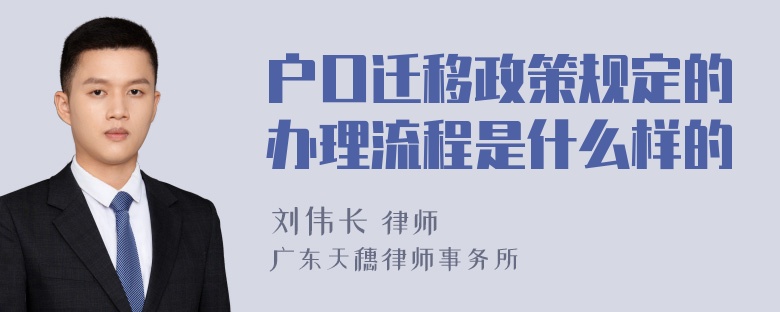 户口迁移政策规定的办理流程是什么样的

刘伟长 律师

广东天穗律师事务所